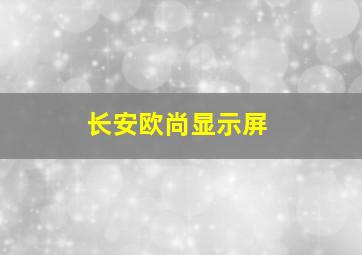 长安欧尚显示屏